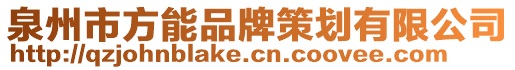 泉州市方能品牌策划有限公司
http://qzjohnblake.cn.coovee.com